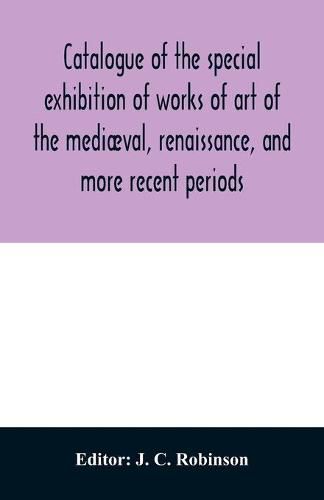 Catalogue of the special exhibition of works of art of the mediæval, renaissance, and more recent periods

Editor: J. C. Robinson